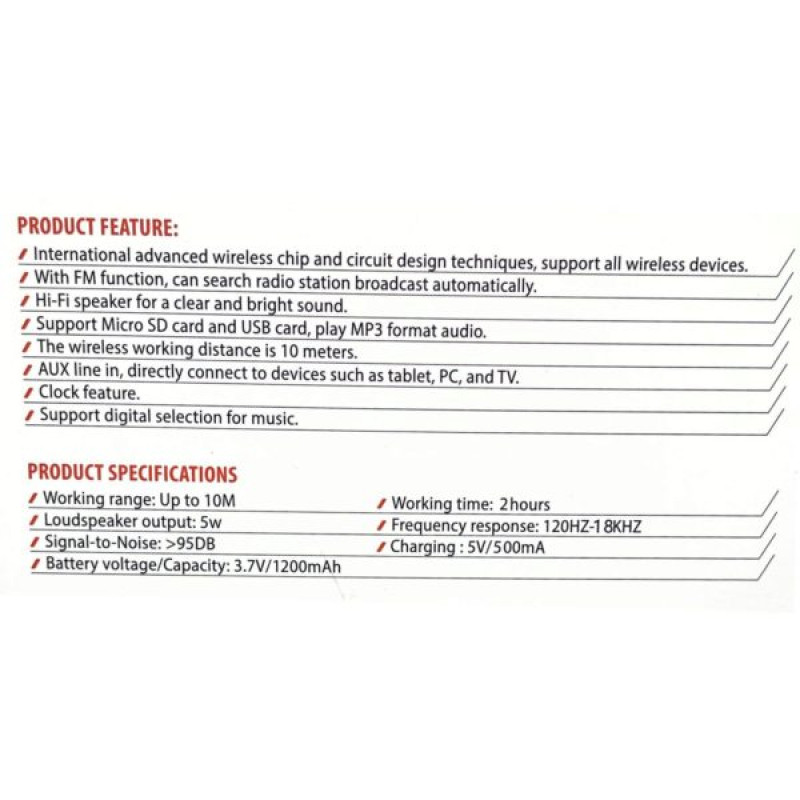 PRODUCT FEATURE:

International advanced wireless chip and circuit design techniques, support all wireless devices.
With FM function, can search radio station broadcast automatically.
Hi-Fi speaker for a clear and bright sound.
Support Micro SD card and USB card, play MP3 format audio.
The wireless working distance is 10 meters.
AUX line in, directly connect to devices such as tablet, PC, and TV.
Clock feature.
Support digital selection for music.

PRODUCT SPECIFICATIONS

Working range: Up to 10M
Loudspeaker output: 5w
Signal-to-Noise: >95DB
Battery voltage/Capacity: 3.7V/1200mAh

Working time: 2hours
Frequency response: 120HZ-18KHZ
Charging : 5V/500mA